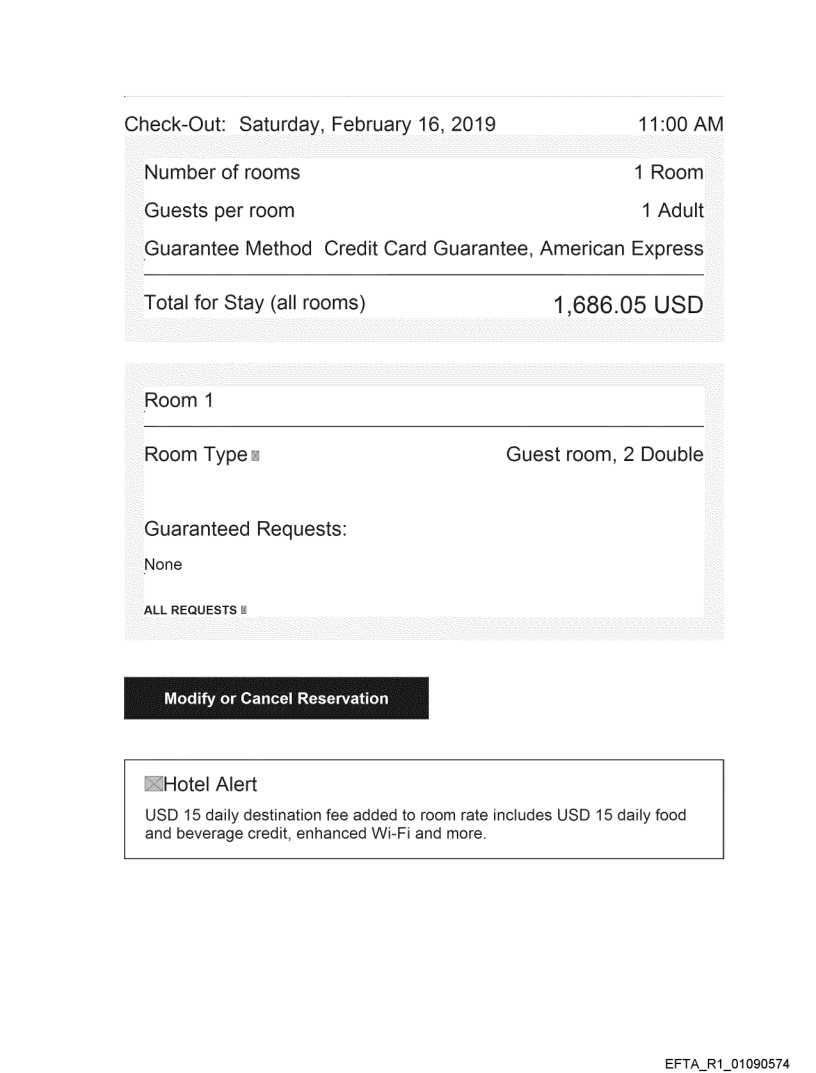 Check-Out: Saturday, February 16, 2019 11:00 AM

Number of rooms 1 Room

Guests per room 1 Adult

Guarantee Method Credit Card Guarantee, American Express

Total for Stay (all rooms) 1,686.05 USD

Room 1

Room Type Guest room, 2 Double

Guaranteed Requests:

None

ALL REQUESTS

Modify or Cancel Reservation

Hotel Alert

USD 15 daily destination fee added to room rate includes USD 15 daily food and beverage credit, enhanced Wi-Fi and more.

EFTA_R1_01090574